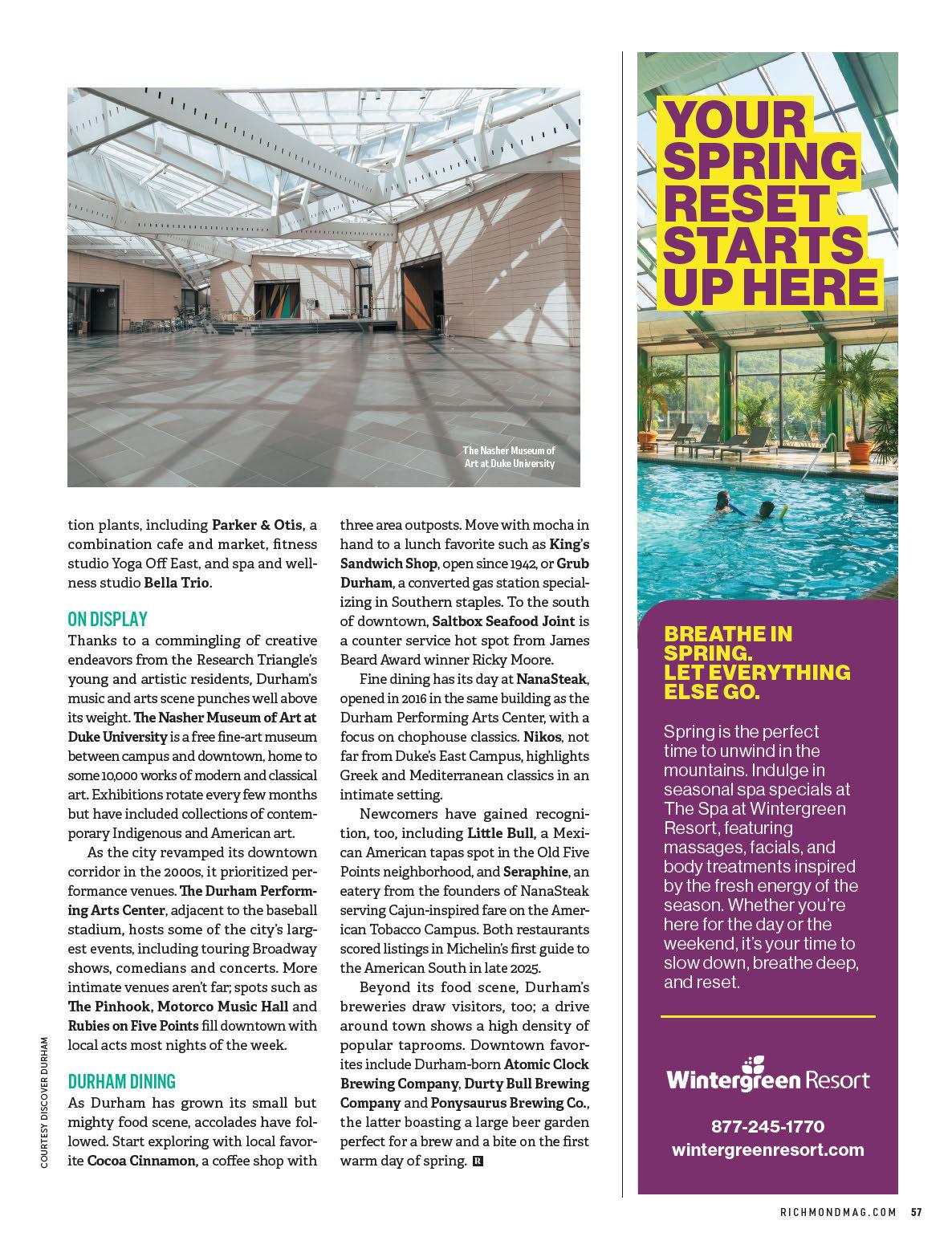 The Nasher Museum of Art at Duke University

tion plants, including Parker & Otis, a combination cafe and market, fitness studio Yoga Off East, and spa and wellness studio Bella Trio.

ON DISPLAY

Thanks to a commingling of creative endeavors from the Research Triangle's young and artistic residents, Durham's music and arts scene punches well above its weight. The Nasher Museum of Art at Duke University is a free fine-art museum between campus and downtown, home to some 10,000 works of modern and classical art. Exhibitions rotate every few months but have included collections of contemporary Indigenous and American art.

As the city revamped its downtown corridor in the 2000s, it prioritized performance venues. The Durham Performing Arts Center, adjacent to the baseball stadium, hosts some of the city's largest events, including touring Broadway shows, comedians and concerts. More intimate venues aren't far; spots such as The Pinhook, Motorco Music Hall and Rubies on Five Points fill downtown with local acts most nights of the week.

DURHAM DINING

As Durham has grown its small but mighty food scene, accolades have followed. Start exploring with local favorite Cocoa Cinnamon, a coffee shop with three area outposts. Move with mocha in hand to a lunch favorite such as King's Sandwich Shop, open since 1942, or Grub Durham, a converted gas station specializing in Southern staples. To the south of downtown, Saltbox Seafood Joint is a counter service hot spot from James Beard Award winner Ricky Moore.

Fine dining has its day at NanaSteak, opened in 2016 in the same building as the Durham Performing Arts Center, with a focus on chophouse classics. Nikos, not far from Duke's East Campus, highlights Greek and Mediterranean classics in an intimate setting.

Newcomers have gained recognition, too, including Little Bull, a Mexican American tapas spot in the Old Five Points neighborhood, and Seraphine, an eatery from the founders of NanaSteak serving Cajun-inspired fare on the American Tobacco Campus. Both restaurants scored listings in Michelin's first guide to the American South in late 2025.

Beyond its food scene, Durham's breweries draw visitors, too; a drive around town shows a high density of popular taprooms. Downtown favorites include Durham-born Atomic Clock Brewing Company, Durty Bull Brewing Company and Ponysaurus Brewing Co., the latter boasting a large beer garden perfect for a brew and a bite on the first warm day of spring. R

COURTESY DISCOVER DURHAM

YOUR SPRING RESET STARTS UP HERE

BREATHE IN SPRING. LET EVERYTHING ELSE GO.

Spring is the perfect time to unwind in the mountains. Indulge in seasonal spa specials at The Spa at Wintergreen Resort, featuring massages, facials, and body treatments inspired by the fresh energy of the season. Whether you're here for the day or the weekend, it's your time to slow down, breathe deep, and reset.

Wintergreen Resort

877-245-1770
wintergreenresort.com

RICHMONDMAG.COM 57